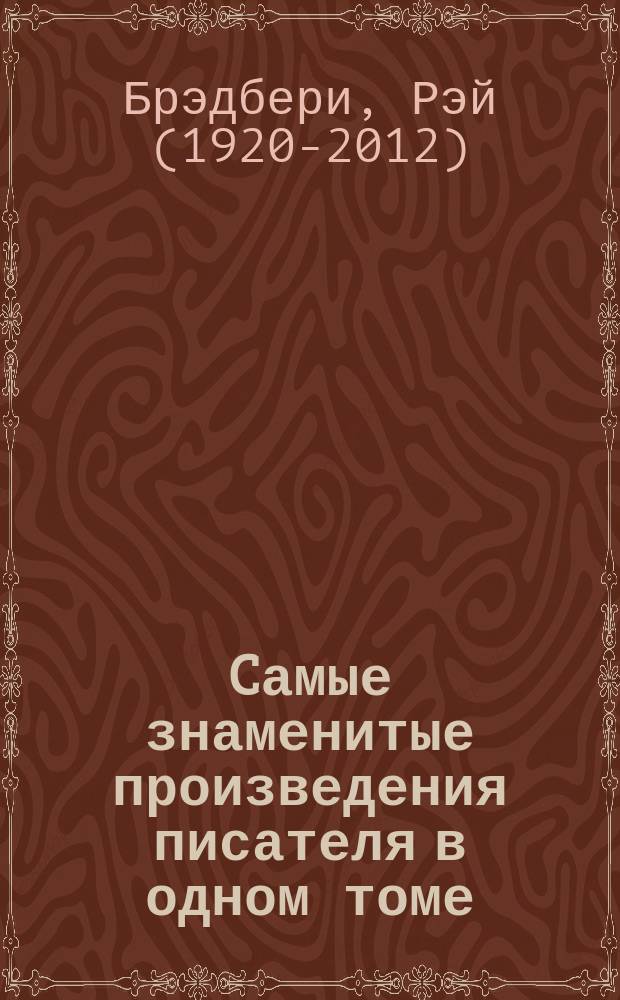 Брэдбери, Рэй (1920-2012)

Самые знаменитые произведения писателя в одном томе